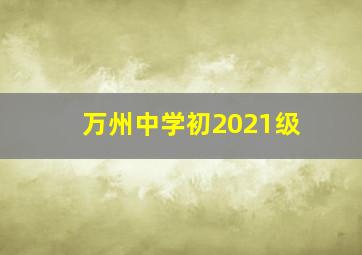 万州中学初2021级